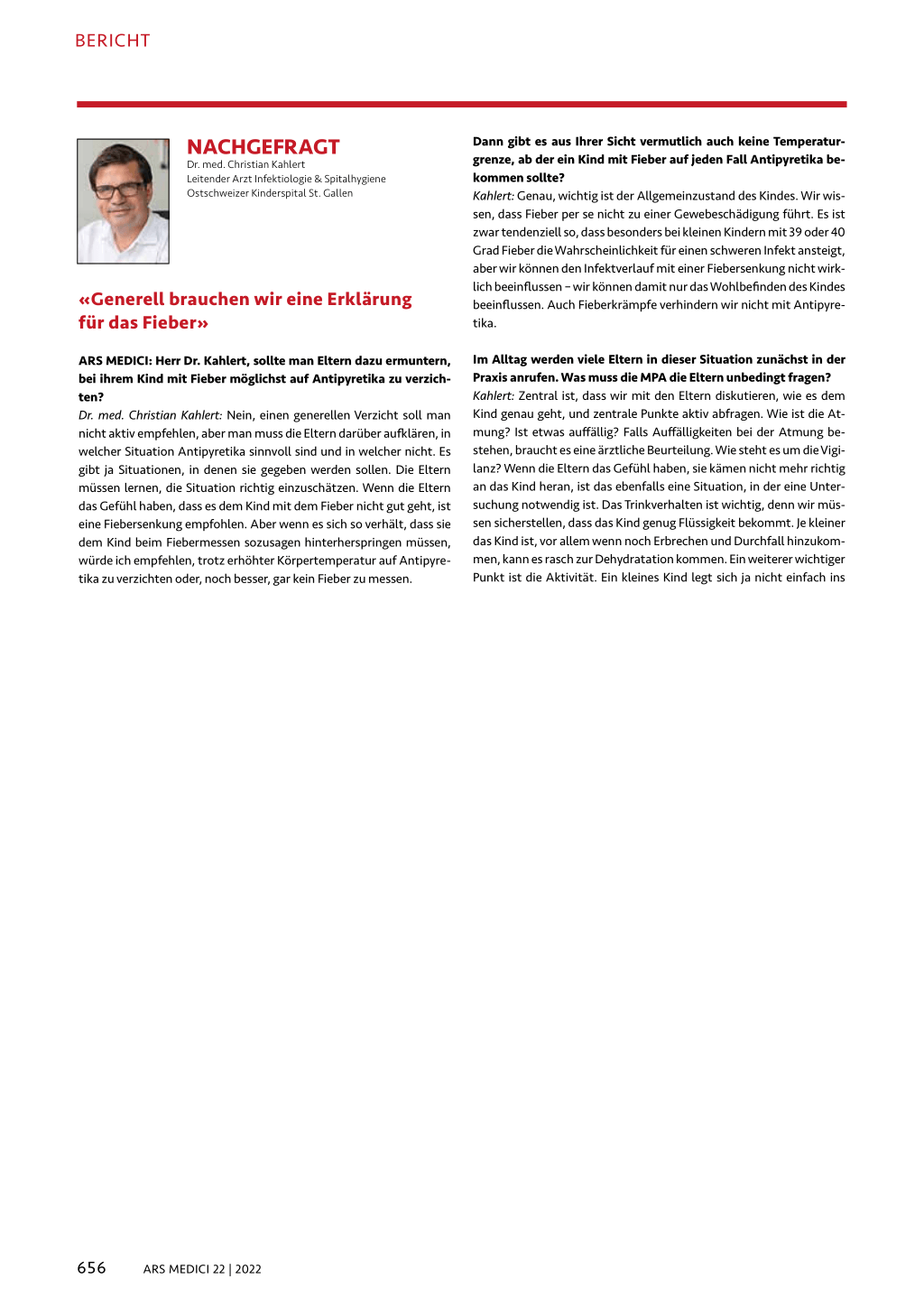 BERICHT

NACHGEFRAGT
Dr. med. Christian Kahlert
Leitender Arzt Infektiologie & Spitalhygiene
Ostschweizer Kinderspital St. Gallen

«Generell brauchen wir eine Erklärung für das Fieber»

ARS MEDICI: Herr Dr. Kahlert, sollte man Eltern dazu ermuntern, bei ihrem Kind mit Fieber möglichst auf Antipyretika zu verzichten?
Dr. med. Christian Kahlert: Nein, einen generellen Verzicht soll man nicht aktiv empfehlen, aber man muss die Eltern darüber aufklären, in welcher Situation Antipyretika sinnvoll sind und in welcher nicht. Es gibt ja Situationen, in denen sie gegeben werden sollen. Die Eltern müssen lernen, die Situation richtig einzuschätzen. Wenn die Eltern das Gefühl haben, dass es dem Kind mit dem Fieber nicht gut geht, ist eine Fiebersenkung empfohlen. Aber wenn es sich so verhält, dass sie dem Kind beim Fiebermessen sozusagen hinterherspringen müssen, würde ich empfehlen, trotz erhöhter Körpertemperatur auf Antipyretika zu verzichten oder, noch besser, gar kein Fieber zu messen.

Dann gibt es aus Ihrer Sicht vermutlich auch keine Temperaturgrenze, ab der ein Kind mit Fieber auf jeden Fall Antipyretika bekommen sollte?
Kahlert: Genau, wichtig ist der Allgemeinzustand des Kindes. Wir wissen, dass Fieber per se nicht zu einer Gewebeschädigung führt. Es ist zwar tendenziell so, dass besonders bei kleinen Kindern mit 39 oder 40 Grad Fieber die Wahrscheinlichkeit für einen schweren Infekt ansteigt, aber wir können den Infektverlauf mit einer Fiebersenkung nicht wirklich beeinflussen – wir können damit nur das Wohlbefinden des Kindes beeinflussen. Auch Fieberkrämpfe verhindern wir nicht mit Antipyretika.

Im Alltag werden viele Eltern in dieser Situation zunächst in der Praxis anrufen. Was muss die MPA die Eltern unbedingt fragen?
Kahlert: Zentral ist, dass wir mit den Eltern diskutieren, wie es dem Kind genau geht, und zentrale Punkte aktiv abfragen. Wie ist die Atmung? Ist etwas auffällig? Falls Auffälligkeiten bei der Atmung bestehen, braucht es eine ärztliche Beurteilung. Wie steht es um die Vigilanz? Wenn die Eltern das Gefühl haben, sie kämen nicht mehr richtig an das Kind heran, ist das ebenfalls eine Situation, in der eine Untersuchung notwendig ist. Das Trinkverhalten ist wichtig, denn wir müssen sicherstellen, dass das Kind genug Flüssigkeit bekommt. Je kleiner das Kind ist, vor allem wenn noch Erbrechen und Durchfall hinzukommen, kann es rasch zur Dehydratation kommen. Ein weiterer wichtiger Punkt ist die Aktivität. Ein kleines Kind legt sich ja nicht einfach ins

656 ARS MEDICI 22 | 2022